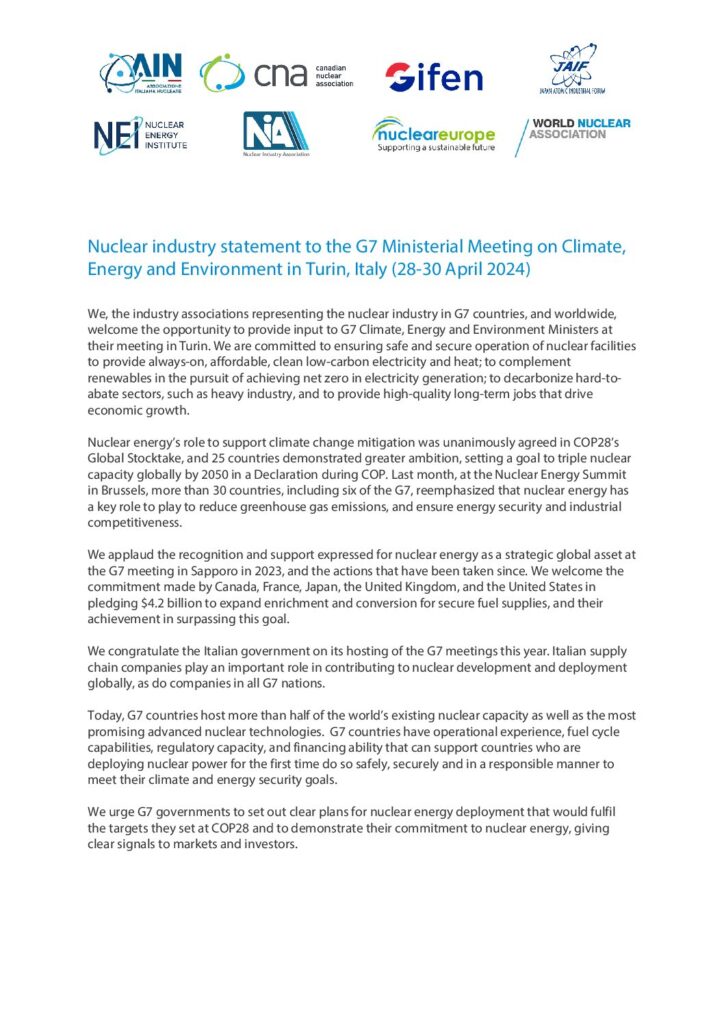 AIN ASSOCIAZIONE ITALIANA NUCLEARE
cna canadian nuclear association
Gifen
JAIF JAPAN ATOMIC INDUSTRIAL FORUM
NEI NUCLEAR ENERGY INSTITUTE
NIA Nuclear Industry Association
nucleareurope Supporting a sustainable future
WORLD NUCLEAR ASSOCIATION

Nuclear industry statement to the G7 Ministerial Meeting on Climate, Energy and Environment in Turin, Italy (28-30 April 2024)

We, the industry associations representing the nuclear industry in G7 countries, and worldwide, welcome the opportunity to provide input to G7 Climate, Energy and Environment Ministers at their meeting in Turin. We are committed to ensuring safe and secure operation of nuclear facilities to provide always-on, affordable, clean low-carbon electricity and heat; to complement renewables in the pursuit of achieving net zero in electricity generation; to decarbonize hard-to-abate sectors, such as heavy industry, and to provide high-quality long-term jobs that drive economic growth.

Nuclear energy's role to support climate change mitigation was unanimously agreed in COP28's Global Stocktake, and 25 countries demonstrated greater ambition, setting a goal to triple nuclear capacity globally by 2050 in a Declaration during COP. Last month, at the Nuclear Energy Summit in Brussels, more than 30 countries, including six of the G7, reemphasized that nuclear energy has a key role to play to reduce greenhouse gas emissions, and ensure energy security and industrial competitiveness.

We applaud the recognition and support expressed for nuclear energy as a strategic global asset at the G7 meeting in Sapporo in 2023, and the actions that have been taken since. We welcome the commitment made by Canada, France, Japan, the United Kingdom, and the United States in pledging $4.2 billion to expand enrichment and conversion for secure fuel supplies, and their achievement in surpassing this goal.

We congratulate the Italian government on its hosting of the G7 meetings this year. Italian supply chain companies play an important role in contributing to nuclear development and deployment globally, as do companies in all G7 nations.

Today, G7 countries host more than half of the world's existing nuclear capacity as well as the most promising advanced nuclear technologies. G7 countries have operational experience, fuel cycle capabilities, regulatory capacity, and financing ability that can support countries who are deploying nuclear power for the first time do so safely, securely and in a responsible manner to meet their climate and energy security goals.

We urge G7 governments to set out clear plans for nuclear energy deployment that would fulfil the targets they set at COP28 and to demonstrate their commitment to nuclear energy, giving clear signals to markets and investors.